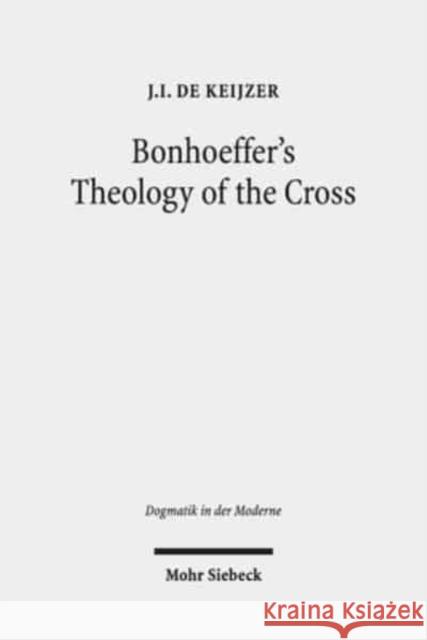 J.I. DE KEIJZER

Bonhoeffer's Theology of the Cross

Dogmatik in der Moderne

Mohr Siebeck

KRAINA KSIĄŻEK